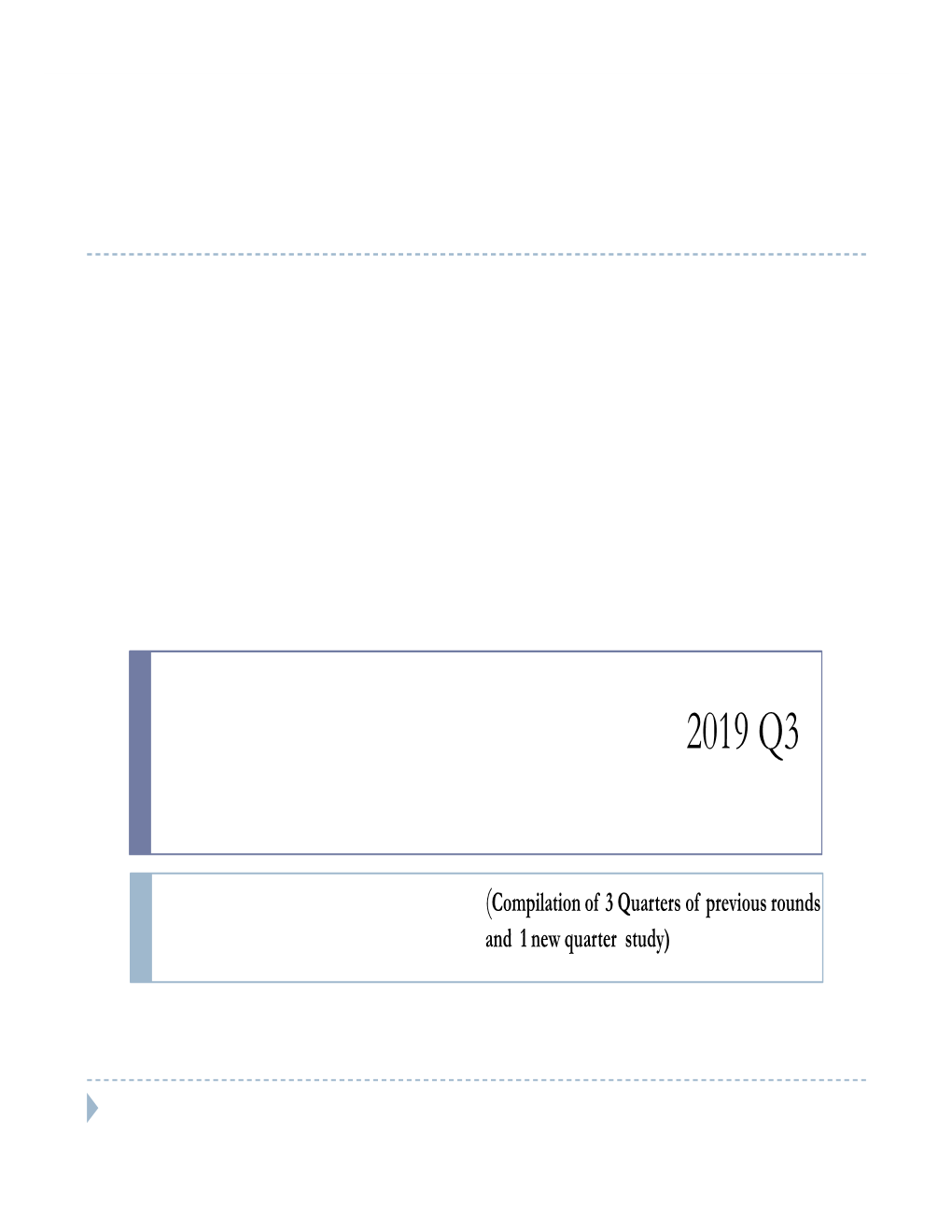 2019 Q3

(Compilation of 3 Quarters of previous rounds and 1 new quarter study)